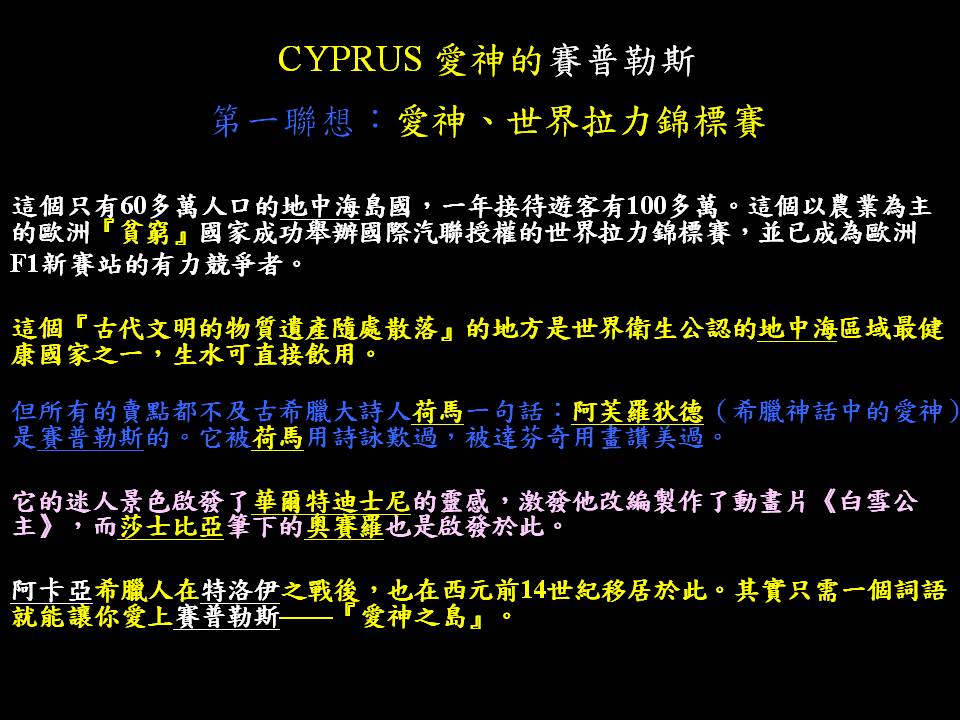 CYPRUS 愛神的賽普勒斯

第一聯想：愛神、世界拉力錦標賽

這個只有60多萬人口的地中海島國，一年接待遊客有100多萬。這個以農業為主的歐洲『貧窮』國家成功舉辦國際汽聯授權的世界拉力錦標賽，並已成為歐洲F1新賽站的有力競爭者。

這個『古代文明的物質遺產隨處散落』的地方是世界衛生公認的地中海區域最健康國家之一，生水可直接飲用。

但所有的賣點都不及古希臘大詩人荷馬一句話：阿芙羅狄德（希臘神話中的愛神）是賽普勒斯的。它被荷馬用詩詠歎過，被達芬奇用畫讚美過。

它的迷人景色啟發了華爾特迪士尼的靈感，激發他改編製作了動畫片《白雪公主》，而莎士比亞筆下的奧賽羅也是啟發於此。

阿卡亞希臘人在特洛伊之戰後，也在西元前14世紀移居於此。其實只需一個詞語就能讓你愛上賽普勒斯——『愛神之島』。